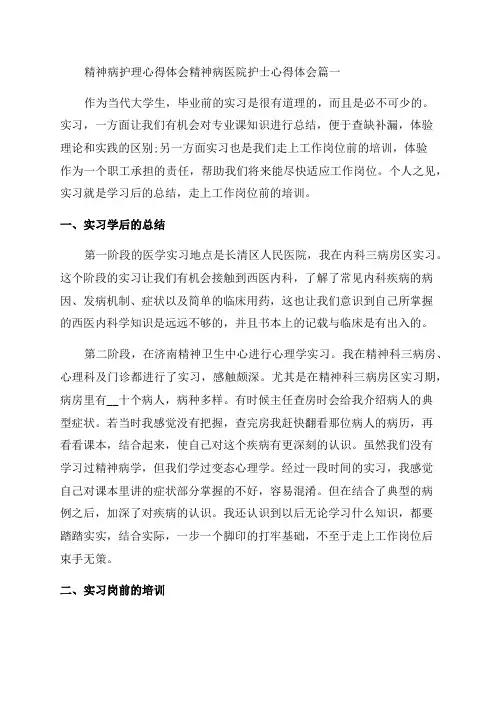 精神病护理心得体会精神病医院护士心得体会篇一

作为当代大学生，毕业前的实习是很有道理的，而且是必不可少的。实习，一方面让我们有机会对专业课知识进行总结，便于查缺补漏，体验理论和实践的区别;另一方面实习也是我们走上工作岗位前的培训，体验作为一个职工承担的责任，帮助我们将来能尽快适应工作岗位。个人之见，实习就是学习后的总结，走上工作岗位前的培训。

一、实习学后的总结

第一阶段的医学实习地点是长清区人民医院，我在内科三病房区实习。这个阶段的实习让我们有机会接触到西医内科，了解了常见内科疾病的病因、发病机制、症状以及简单的临床用药，这也让我们意识到自己所掌握的西医内科学知识是远远不够的，并且书本上的记载与临床是有出入的。

第二阶段，在济南精神卫生中心进行心理学实习。我在精神科三病房、心理科及门诊都进行了实习，感触颇深。尤其是在精神科三病房区实习期，病房里有__十个病人，病种多样。有时候主任查房时会给我介绍病人的典型症状。若当时我感觉没有把握，查完房我赶快翻看那位病人的病历，再看看课本，结合起来，使自己对这个疾病有更深刻的认识。虽然我们没有学习过精神病学，但我们学过变态心理学。经过一段时间的实习，我感觉自己对课本里讲的症状部分掌握的不好，容易混淆。但在结合了典型的病例之后，加深了对疾病的认识。我还认识到以后无论学习什么知识，都要踏踏实实，结合实际，一步一个脚印的打牢基础，不至于走上工作岗位后束手无策。

二、实习岗前的培训